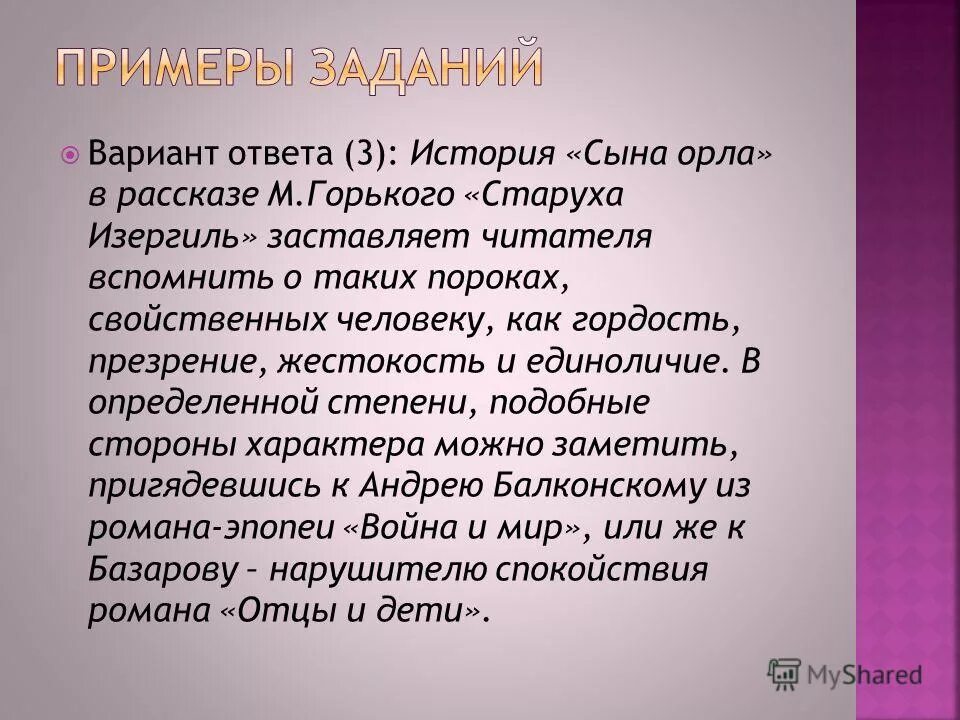 ПРИМЕРЫ ЗАДАНИЙ

Вариант ответа (3): История «Сына орла» в рассказе М.Горького «Старуха Изергиль» заставляет читателя вспомнить о таких пороках, свойственных человеку, как гордость, презрение, жестокость и единоличие. В определенной степени, подобные стороны характера можно заметить, пригядевшись к Андрею Балконскому из романа-эпопеи «Война и мир», или же к Базарову – нарушителю спокойствия романа «Отцы и дети».

MyShared